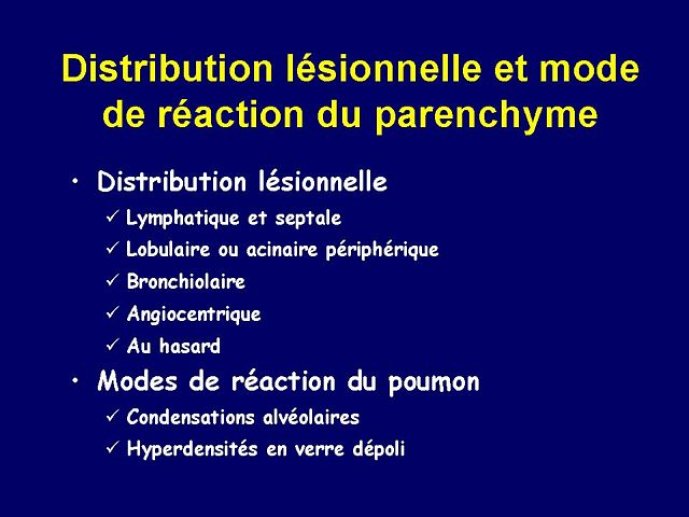 Distribution lésionnelle et mode de réaction du parenchyme

• Distribution lésionnelle
✓ Lymphatique et septale
✓ Lobulaire ou acinaire périphérique
✓ Bronchiolaire
✓ Angiocentrique
✓ Au hasard
• Modes de réaction du poumon
✓ Condensations alvéolaires
✓ Hyperdensités en verre dépoli